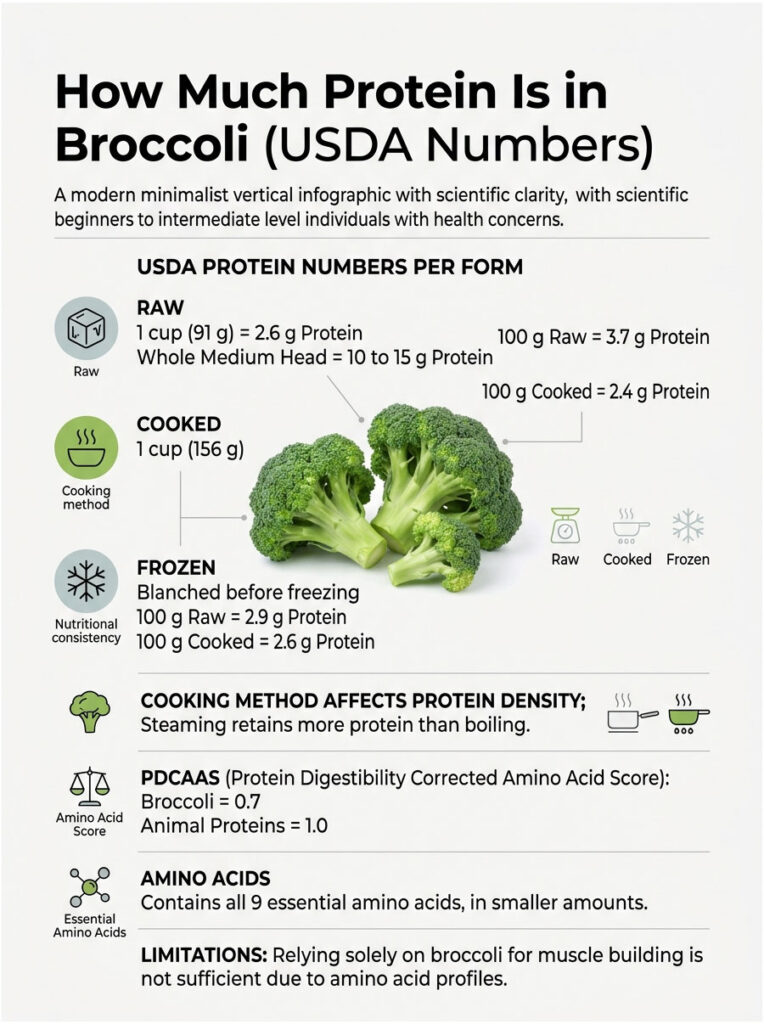 How Much Protein Is in Broccoli (USDA Numbers)

A modern minimalist vertical infographic with scientific clarity, with scientific beginners to intermediate level individuals with health concerns.

USDA PROTEIN NUMBERS PER FORM

Raw

RAW
1 cup (91 g) = 2.6 g Protein
Whole Medium Head = 10 to 15 g Protein

100 g Raw = 3.7 g Protein

100 g Cooked = 2.4 g Protein

Cooking method

COOKED
1 cup (156 g)

Raw Cooked Frozen

Nutritional consistency

FROZEN
Blanched before freezing
100 g Raw = 2.9 g Protein
100 g Cooked = 2.6 g Protein

COOKING METHOD AFFECTS PROTEIN DENSITY;
Steaming retains more protein than boiling.

Amino Acid Score

PDCAAS (Protein Digestibility Corrected Amino Acid Score):
Broccoli = 0.7
Animal Proteins = 1.0

Essential Amino Acids

AMINO ACIDS
Contains all 9 essential amino acids, in smaller amounts.

LIMITATIONS: Relying solely on broccoli for muscle building is not sufficient due to amino acid profiles.